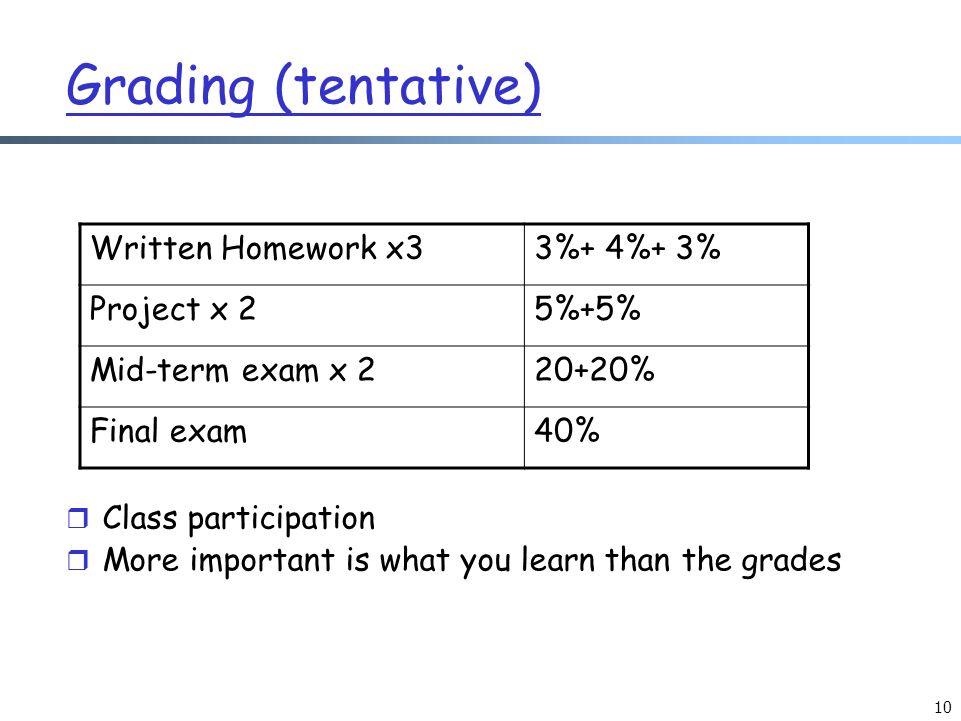 Grading (tentative)

| Written Homework x3 | 3%+ 4%+ 3% |
|---|---|
| Project x 2 | 5%+5% |
| Mid-term exam x 2 | 20+20% |
| Final exam | 40% |

❒ Class participation
❒ More important is what you learn than the grades

10